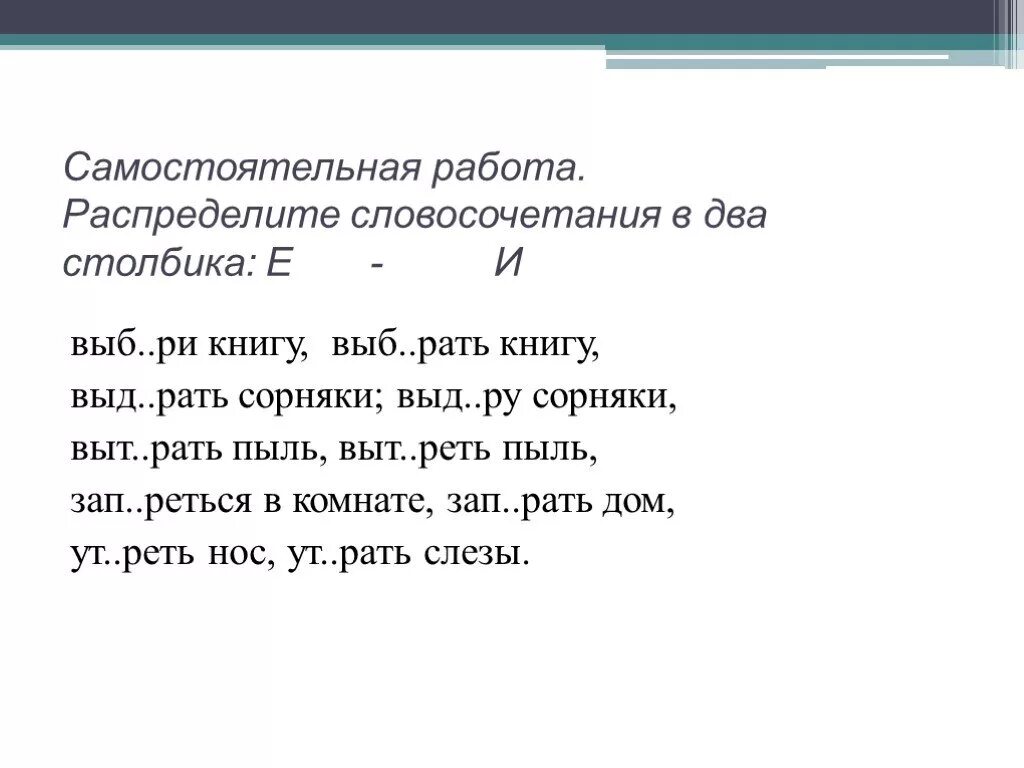 Самостоятельная работа. Распределите словосочетания в два столбика: Е - И

выб..ри книгу, выб..рать книгу,
выд..рать сорняки; выд..ру сорняки,
выт..рать пыль, выт..реть пыль,
зап..реться в комнате, зап..рать дом,
ут..реть нос, ут..рать слезы.